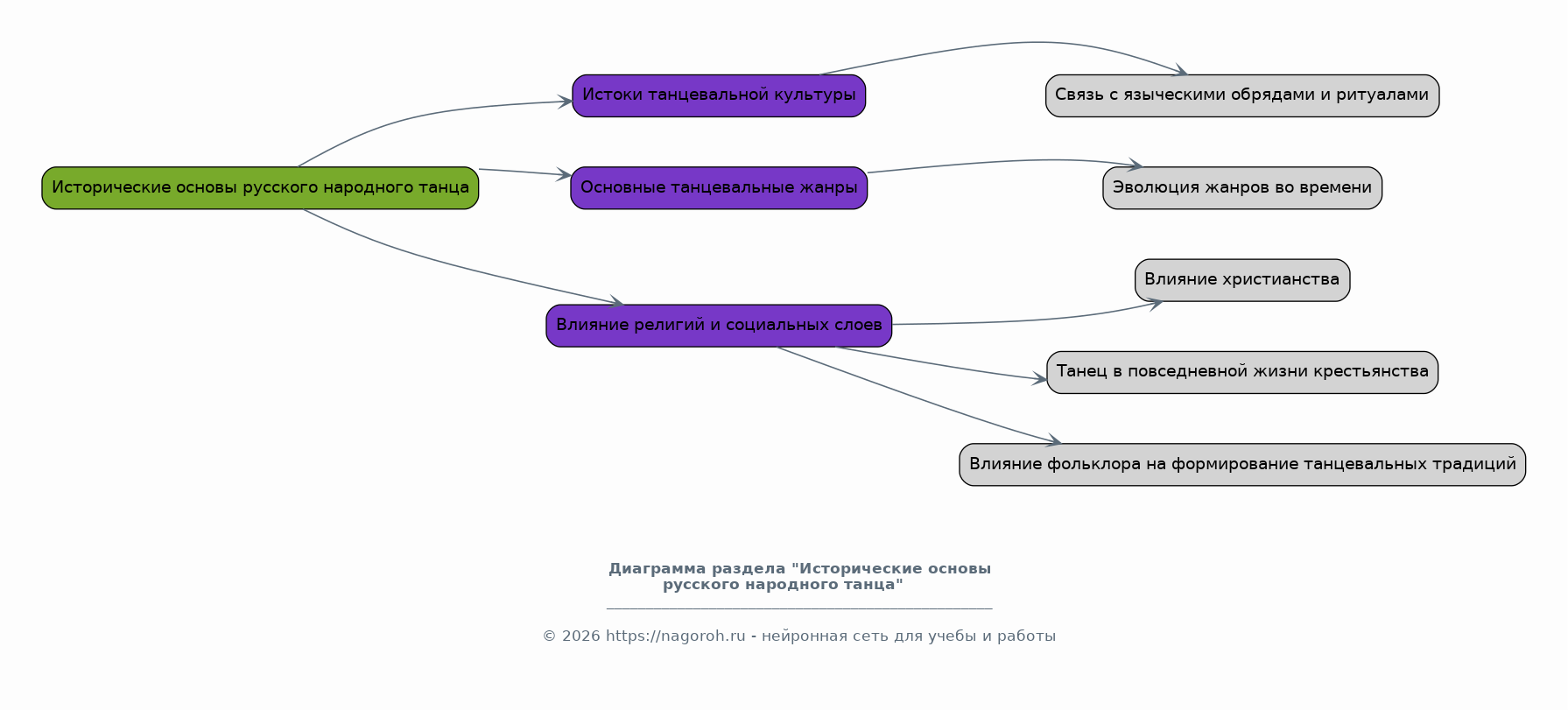 Исторические основы русского народного танца

Истоки танцевальной культуры

Основные танцевальные жанры

Влияние религий и социальных слоев

Связь с языческими обрядами и ритуалами

Эволюция жанров во времени

Влияние христианства

Танец в повседневной жизни крестьянства

Влияние фольклора на формирование танцевальных традиций

Диаграмма раздела "Исторические основы русского народного танца"

© 2026 https://nagoroh.ru - нейронная сеть для учебы и работы